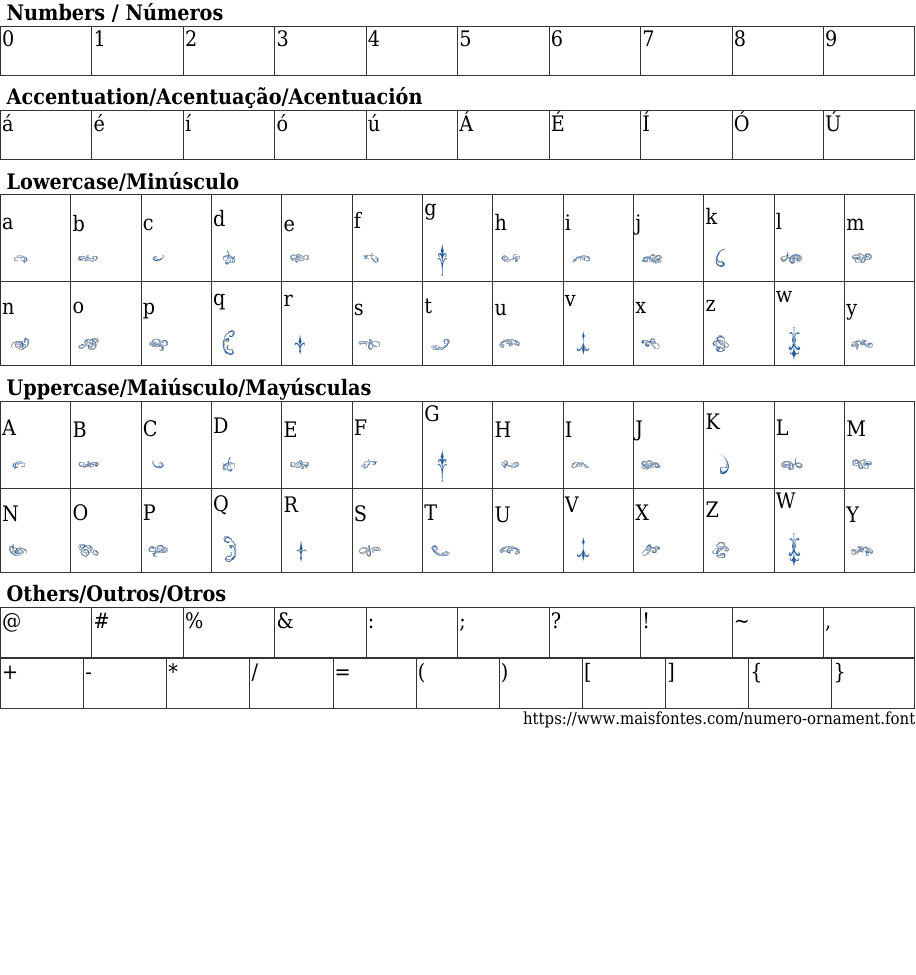 Numbers / Números

| 0 | 1 | 2 | 3 | 4 | 5 | 6 | 7 | 8 | 9 |
|---|---|---|---|---|---|---|---|---|---|

Accentuation/Acentuação/Acentuación

| á | é | í | ó | ú | Á | É | Í | Ó | Ú |
|---|---|---|---|---|---|---|---|---|---|

Lowercase/Minúsculo

| a | b | c | d | e | f | g | h | i | j | k | l | m |
|---|---|---|---|---|---|---|---|---|---|---|---|---|
| n | o | p | q | r | s | t | u | v | x | z | w | y |

Uppercase/Maiúsculo/Mayúsculas

| A | B | C | D | E | F | G | H | I | J | K | L | M |
|---|---|---|---|---|---|---|---|---|---|---|---|---|
| N | O | P | Q | R | S | T | U | V | X | Z | W | Y |

Others/Outros/Otros

| @ | # | % | & | : | ; | ? | ! | ~ | , |
|---|---|---|---|---|---|---|---|---|---|

| + | - | * | / | = | ( | ) | [ | ] | { | } |
|---|---|---|---|---|---|---|---|---|---|---|

https://www.maisfontes.com/numero-ornament.font